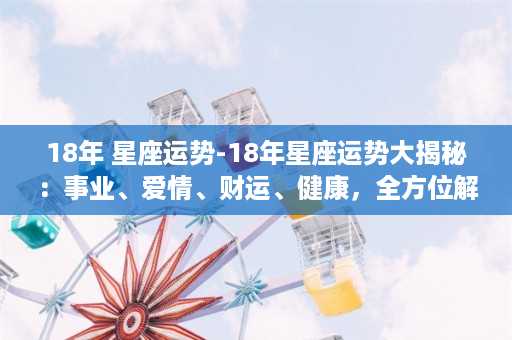 18年 星座运势-18年星座运势大揭秘：事业、爱情、财运、健康，全方位解